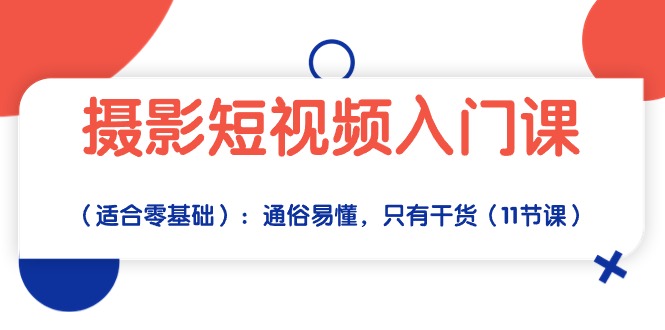 摄影短视频入门课

（适合零基础）：通俗易懂，只有干货（11节课）